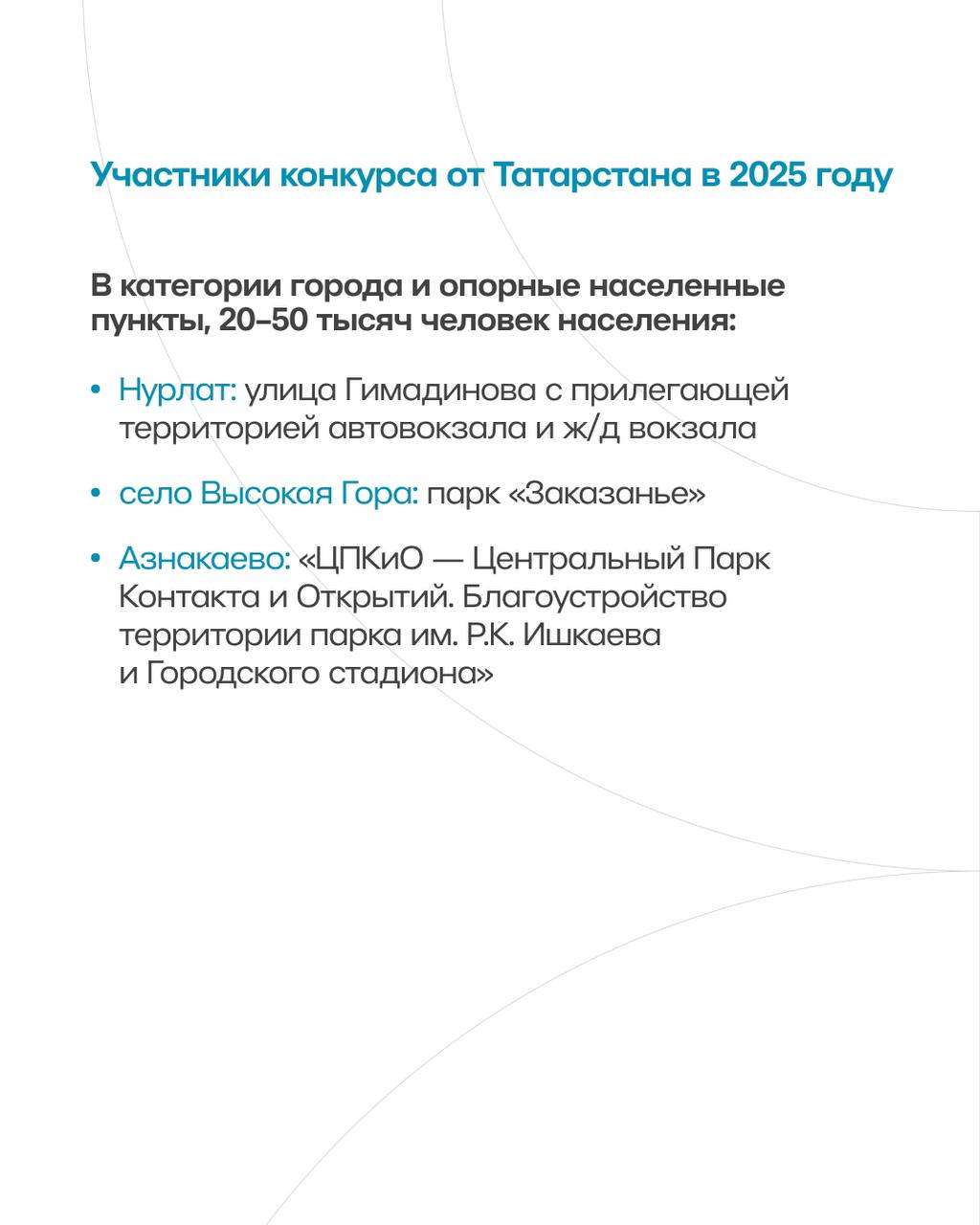 Участники конкурса от Татарстана в 2025 году

В категории города и опорные населенные пункты, 20–50 тысяч человек населения:

• Нурлат: улица Гимадинова с прилегающей территорией автовокзала и ж/д вокзала

• село Высокая Гора: парк «Заказанье»

• Азнакаево: «ЦПКиО — Центральный Парк Контакта и Открытий. Благоустройство территории парка им. Р.К. Ишкаева и Городского стадиона»